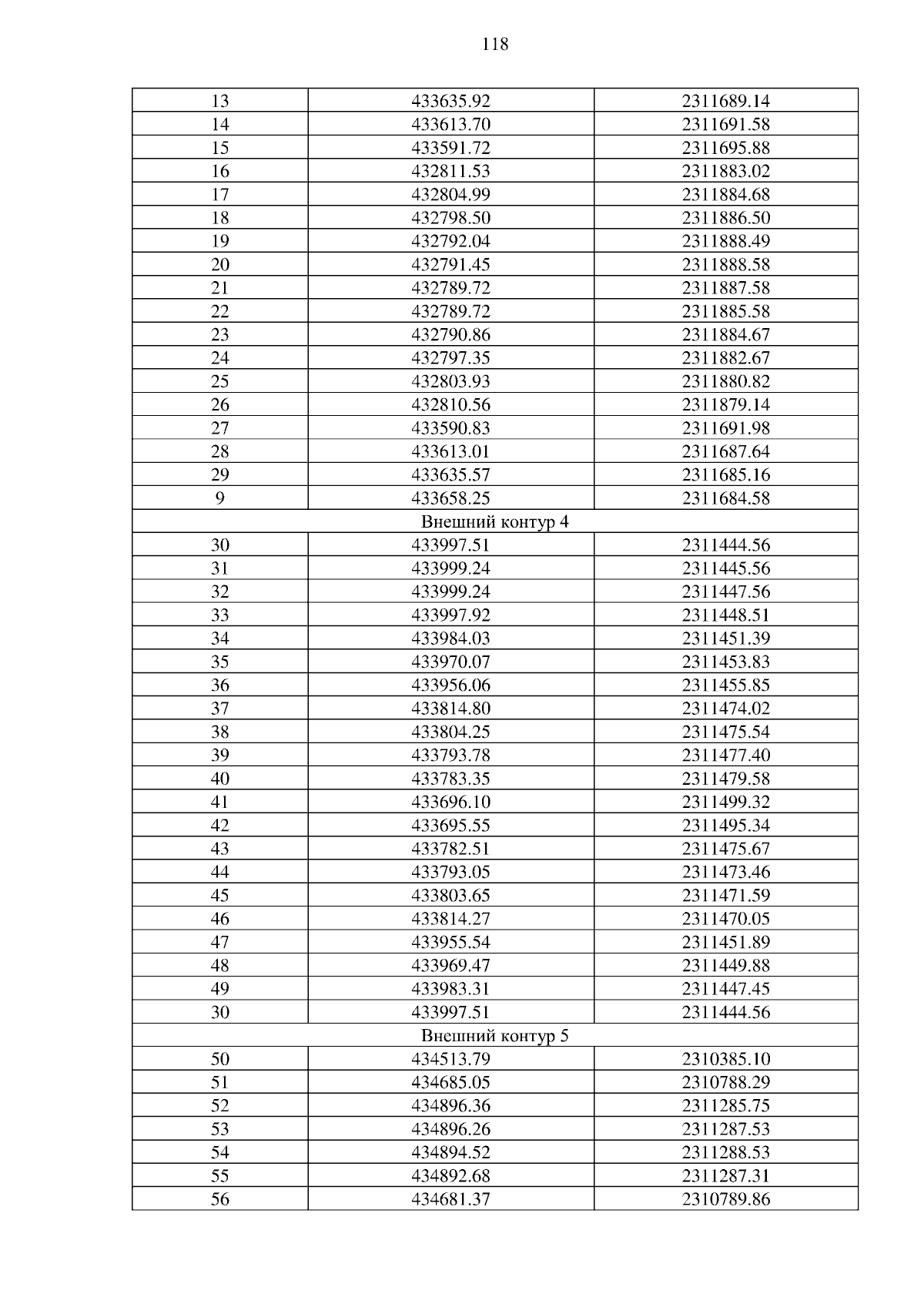 118

| | | |
|---|---|---|
| 13 | 433635.92 | 2311689.14 |
| 14 | 433613.70 | 2311691.58 |
| 15 | 433591.72 | 2311695.88 |
| 16 | 432811.53 | 2311883.02 |
| 17 | 432804.99 | 2311884.68 |
| 18 | 432798.50 | 2311886.50 |
| 19 | 432792.04 | 2311888.49 |
| 20 | 432791.45 | 2311888.58 |
| 21 | 432789.72 | 2311887.58 |
| 22 | 432789.72 | 2311885.58 |
| 23 | 432790.86 | 2311884.67 |
| 24 | 432797.35 | 2311882.67 |
| 25 | 432803.93 | 2311880.82 |
| 26 | 432810.56 | 2311879.14 |
| 27 | 433590.83 | 2311691.98 |
| 28 | 433613.01 | 2311687.64 |
| 29 | 433635.57 | 2311685.16 |
| 9 | 433658.25 | 2311684.58 |
| Внешний контур 4 | | |
| 30 | 433997.51 | 2311444.56 |
| 31 | 433999.24 | 2311445.56 |
| 32 | 433999.24 | 2311447.56 |
| 33 | 433997.92 | 2311448.51 |
| 34 | 433984.03 | 2311451.39 |
| 35 | 433970.07 | 2311453.83 |
| 36 | 433956.06 | 2311455.85 |
| 37 | 433814.80 | 2311474.02 |
| 38 | 433804.25 | 2311475.54 |
| 39 | 433793.78 | 2311477.40 |
| 40 | 433783.35 | 2311479.58 |
| 41 | 433696.10 | 2311499.32 |
| 42 | 433695.55 | 2311495.34 |
| 43 | 433782.51 | 2311475.67 |
| 44 | 433793.05 | 2311473.46 |
| 45 | 433803.65 | 2311471.59 |
| 46 | 433814.27 | 2311470.05 |
| 47 | 433955.54 | 2311451.89 |
| 48 | 433969.47 | 2311449.88 |
| 49 | 433983.31 | 2311447.45 |
| 30 | 433997.51 | 2311444.56 |
| Внешний контур 5 | | |
| 50 | 434513.79 | 2310385.10 |
| 51 | 434685.05 | 2310788.29 |
| 52 | 434896.36 | 2311285.75 |
| 53 | 434896.26 | 2311287.53 |
| 54 | 434894.52 | 2311288.53 |
| 55 | 434892.68 | 2311287.31 |
| 56 | 434681.37 | 2310789.86 |